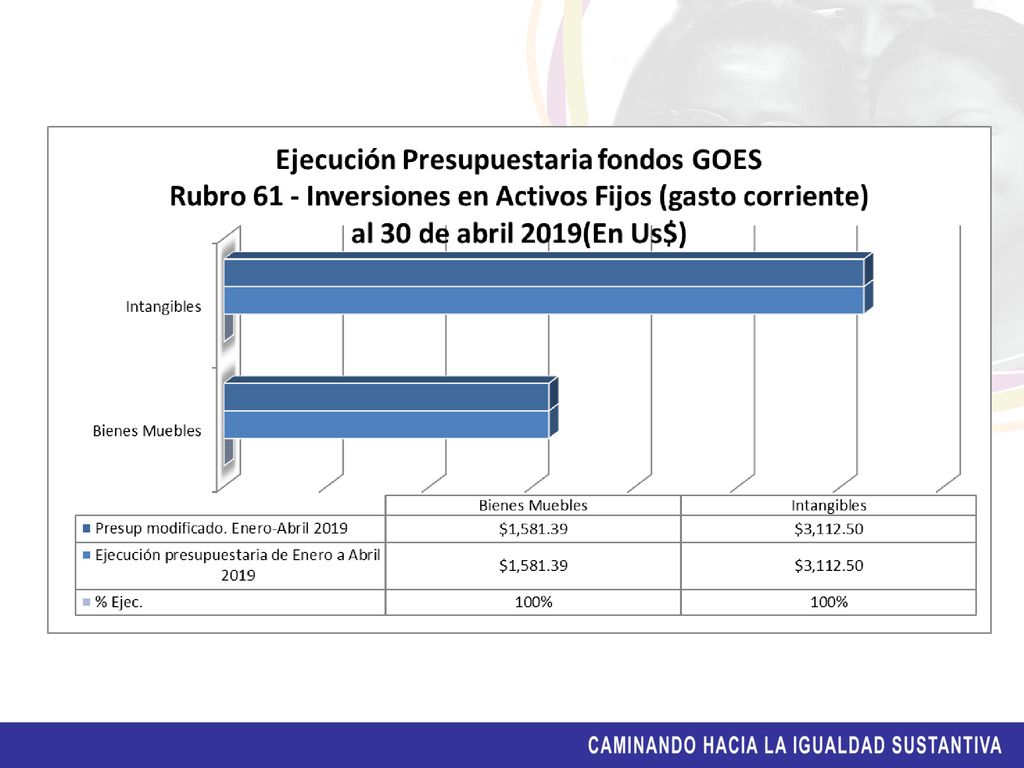 Ejecución Presupuestaria fondos GOES
Rubro 61 - Inversiones en Activos Fijos (gasto corriente)
al 30 de abril 2019(En Us$)

Intangibles

Bienes Muebles

| | Bienes Muebles | Intangibles |
|---|---|---|
| Presup modificado. Enero-Abril 2019 | \$1,581.39 | \$3,112.50 |
| Ejecución presupuestaria de Enero a Abril 2019 | \$1,581.39 | \$3,112.50 |
| % Ejec. | 100% | 100% |

CAMINANDO HACIA LA IGUALDAD SUSTANTIVA